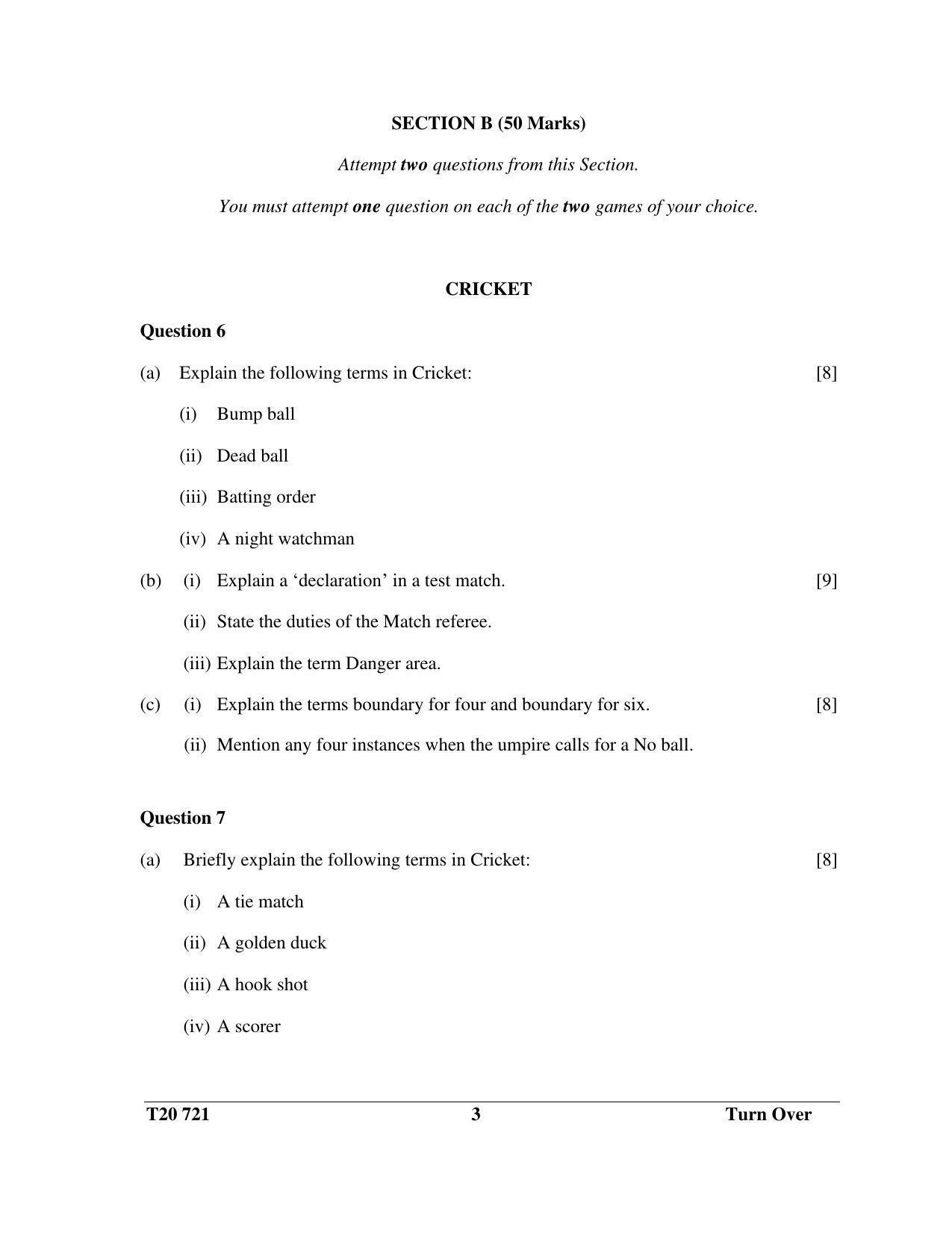 SECTION B (50 Marks)

Attempt two questions from this Section.

You must attempt one question on each of the two games of your choice.

CRICKET

Question 6

(a) Explain the following terms in Cricket: [8]

(i) Bump ball

(ii) Dead ball

(iii) Batting order

(iv) A night watchman

(b) (i) Explain a 'declaration' in a test match. [9]

(ii) State the duties of the Match referee.

(iii) Explain the term Danger area.

(c) (i) Explain the terms boundary for four and boundary for six. [8]

(ii) Mention any four instances when the umpire calls for a No ball.

Question 7

(a) Briefly explain the following terms in Cricket: [8]

(i) A tie match

(ii) A golden duck

(iii) A hook shot

(iv) A scorer

T20 721 3 Turn Over